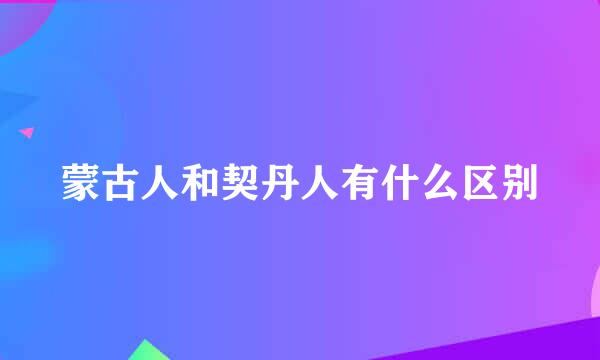 蒙古人和契丹人有什么区别